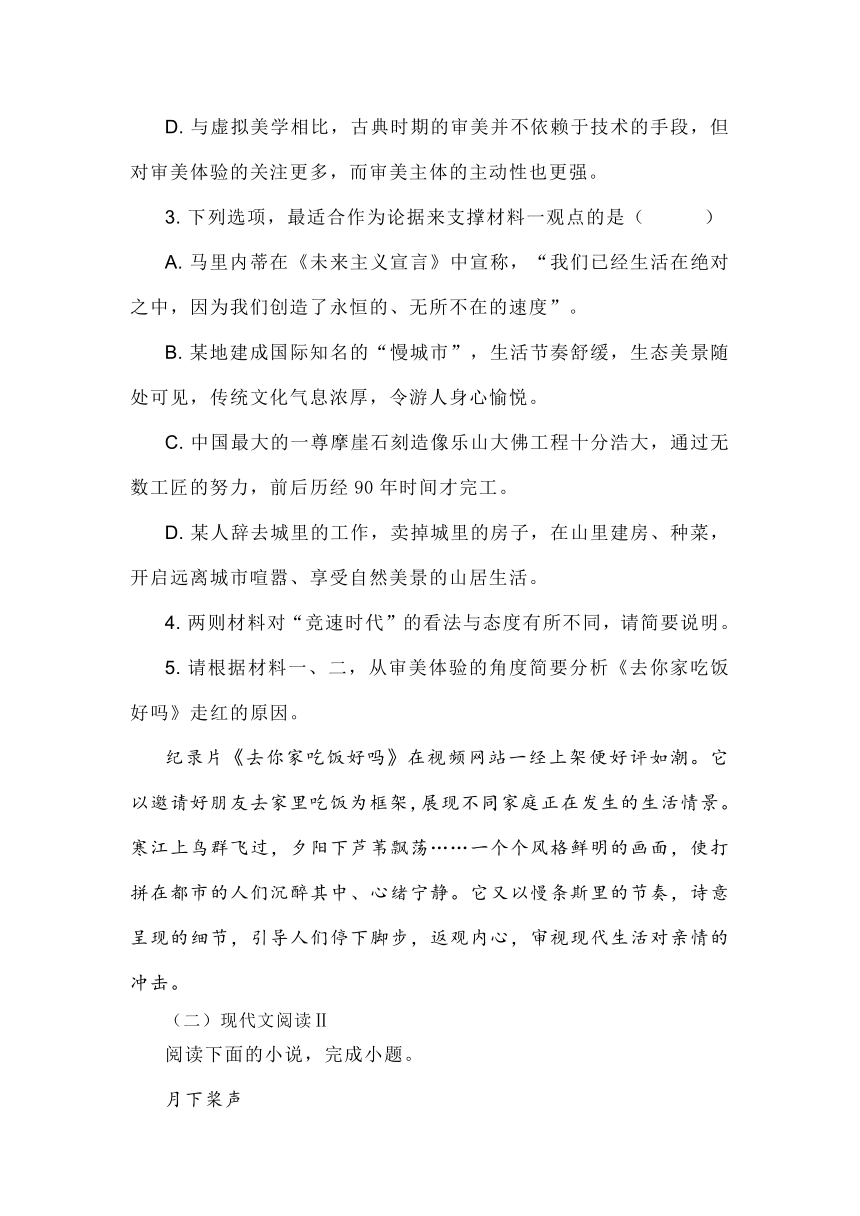 D. 与虚拟美学相比，古典时期的审美并不依赖于技术的手段，但对审美体验的关注更多，而审美主体的主动性也更强。

3. 下列选项，最适合作为论据来支撑材料一观点的是（　　）

A. 马里内蒂在《未来主义宣言》中宣称，“我们已经生活在绝对之中，因为我们创造了永恒的、无所不在的速度”。

B. 某地建成国际知名的“慢城市”，生活节奏舒缓，生态美景随处可见，传统文化气息浓厚，令游人身心愉悦。

C. 中国最大的一尊摩崖石刻造像乐山大佛工程十分浩大，通过无数工匠的努力，前后历经 90 年时间才完工。

D. 某人辞去城里的工作，卖掉城里的房子，在山里建房、种菜，开启远离城市喧嚣、享受自然美景的山居生活。

4. 两则材料对“竞速时代”的看法与态度有所不同，请简要说明。

5. 请根据材料一、二，从审美体验的角度简要分析《去你家吃饭好吗》走红的原因。

纪录片《去你家吃饭好吗》在视频网站一经上架便好评如潮。它以邀请好朋友去家里吃饭为框架，展现不同家庭正在发生的生活情景。寒江上鸟群飞过，夕阳下芦苇飘荡……一个个风格鲜明的画面，使打拼在都市的人们沉醉其中、心绪宁静。它又以慢条斯里的节奏，诗意呈现的细节，引导人们停下脚步，返观内心，审视现代生活对亲情的冲击。

（二）现代文阅读Ⅱ

阅读下面的小说，完成小题。

月下桨声